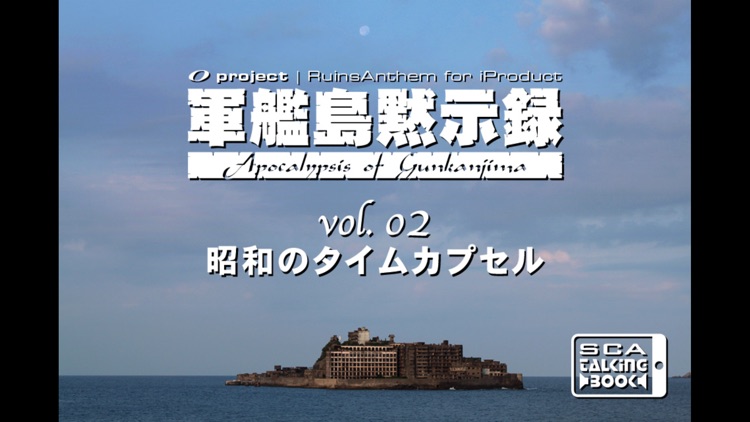 O project | RuinsAnthem for iProduct
軍艦島黙示録
Apocalypsis of Gunkanjima

vol. 02
昭和のタイムカプセル

SCA
TALKING
BOOK